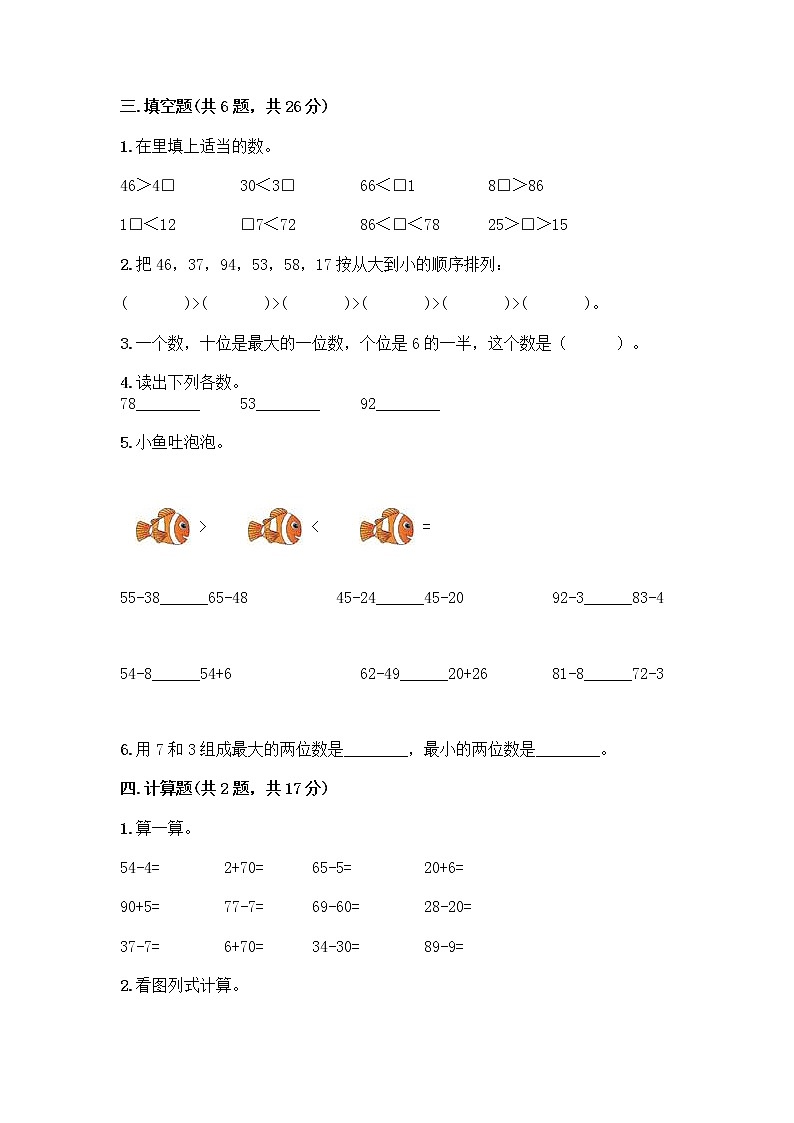 三.填空题(共6题，共26分)

1.在里填上适当的数。

46＞4□　30＜3□　66＜□1　8□＞86

1□＜12　□7＜72　86＜□＜78　25＞□＞15

2.把46，37，94，53，58，17按从大到小的顺序排列：

(　　)>(　　)>(　　)>(　　)>(　　)>(　　)。

3.一个数，十位是最大的一位数，个位是6的一半，这个数是（　　）。

4.读出下列各数。

78________　53________　92________

5.小鱼吐泡泡。

>　<　=

55-38______65-48　45-24______45-20　92-3______83-4

54-8______54+6　62-49______20+26　81-8______72-3

6.用7和3组成最大的两位数是________，最小的两位数是________。

四.计算题(共2题，共17分)

1.算一算。

54-4=　2+70=　65-5=　20+6=

90+5=　77-7=　69-60=　28-20=

37-7=　6+70=　34-30=　89-9=

2.看图列式计算。